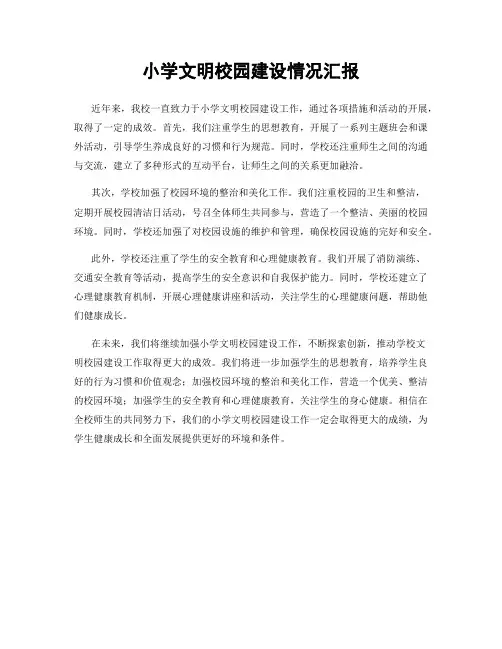 小学文明校园建设情况汇报

近年来，我校一直致力于小学文明校园建设工作，通过各项措施和活动的开展，取得了一定的成效。首先，我们注重学生的思想教育，开展了一系列主题班会和课外活动，引导学生养成良好的习惯和行为规范。同时，学校还注重师生之间的沟通与交流，建立了多种形式的互动平台，让师生之间的关系更加融洽。

其次，学校加强了校园环境的整治和美化工作。我们注重校园的卫生和整洁，定期开展校园清洁日活动，号召全体师生共同参与，营造了一个整洁、美丽的校园环境。同时，学校还加强了对校园设施的维护和管理，确保校园设施的完好和安全。

此外，学校还注重了学生的安全教育和心理健康教育。我们开展了消防演练、交通安全教育等活动，提高学生的安全意识和自我保护能力。同时，学校还建立了心理健康教育机制，开展心理健康讲座和活动，关注学生的心理健康问题，帮助他们健康成长。

在未来，我们将继续加强小学文明校园建设工作，不断探索创新，推动学校文明校园建设工作取得更大的成效。我们将进一步加强学生的思想教育，培养学生良好的行为习惯和价值观念；加强校园环境的整治和美化工作，营造一个优美、整洁的校园环境；加强学生的安全教育和心理健康教育，关注学生的身心健康。相信在全校师生的共同努力下，我们的小学文明校园建设工作一定会取得更大的成绩，为学生健康成长和全面发展提供更好的环境和条件。